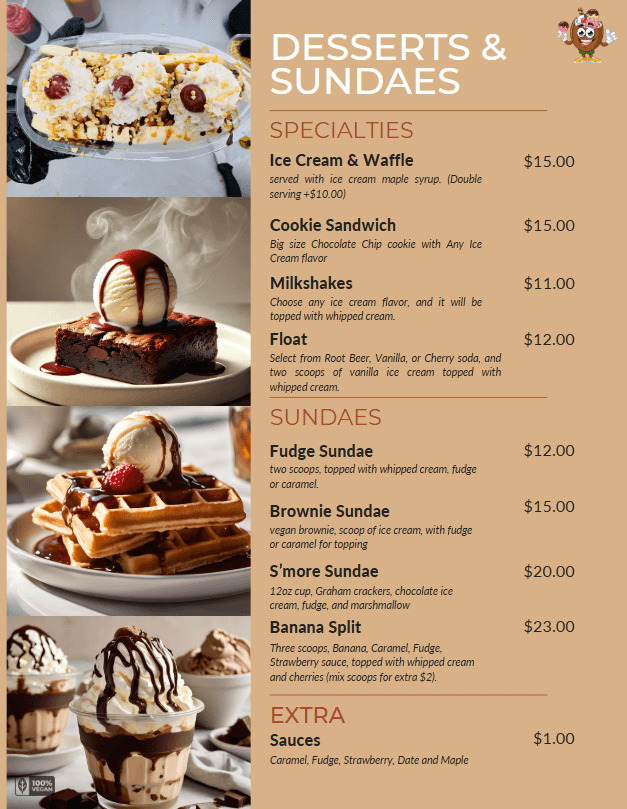 DESSERTS & SUNDAES

SPECIALTIES

Ice Cream & Waffle
$15.00
served with ice cream maple syrup. (Double serving +$10.00)

Cookie Sandwich
$15.00
Big size Chocolate Chip cookie with Any Ice Cream flavor

Milkshakes
$11.00
Choose any ice cream flavor, and it will be topped with whipped cream.

Float
$12.00
Select from Root Beer, Vanilla, or Cherry soda, and two scoops of vanilla ice cream topped with whipped cream.

SUNDAES

Fudge Sundae
$12.00
two scoops, topped with whipped cream, fudge or caramel.

Brownie Sundae
$15.00
vegan brownie, scoop of ice cream, with fudge or caramel for topping

S'more Sundae
$20.00
12oz cup, Graham crackers, chocolate ice cream, fudge, and marshmallow

Banana Split
$23.00
Three scoops, Banana, Caramel, Fudge, Strawberry sauce, topped with whipped cream and cherries (mix scoops for extra $2).

EXTRA

Sauces
$1.00
Caramel, Fudge, Strawberry, Date and Maple

100% VEGAN